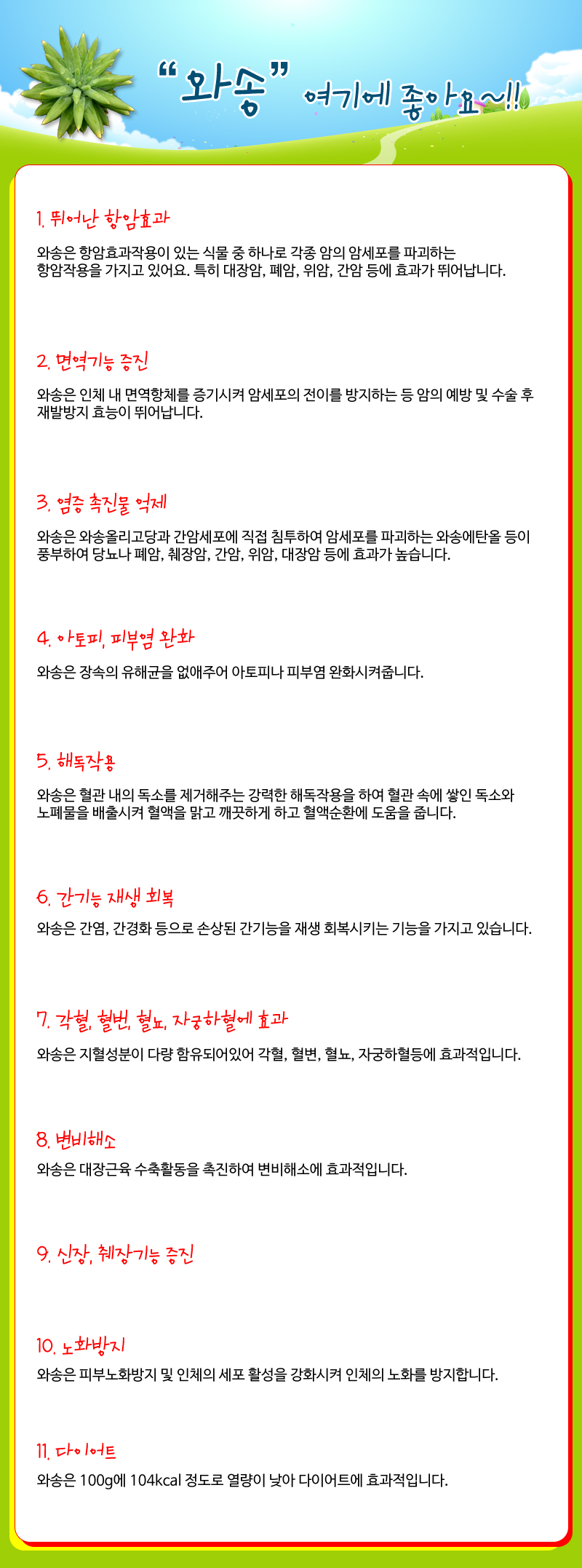 "와송" 여기에 좋아요~!!

1. 뛰어난 항암효과

와송은 항암효과작용이 있는 식물 중 하나로 각종 암의 암세포를 파괴하는 항암작용을 가지고 있어요. 특히 대장암, 폐암, 위암, 간암 등에 효과가 뛰어납니다.

2. 면역기능 증진

와송은 인체 내 면역항체를 증기시켜 암세포의 전이를 방지하는 등 암의 예방 및 수술 후 재발방지 효능이 뛰어납니다.

3. 염증 촉진물 억제

와송은 와송올리고당과 간암세포에 직접 침투하여 암세포를 파괴하는 와송에탄올 등이 풍부하여 당뇨나 폐암, 췌장암, 간암, 위암, 대장암 등에 효과가 높습니다.

4. 아토피, 피부염 완화

와송은 장속의 유해균을 없애주어 아토피나 피부염 완화시켜줍니다.

5. 해독작용

와송은 혈관 내의 독소를 제거해주는 강력한 해독작용을 하여 혈관 속에 쌓인 독소와 노폐물을 배출시켜 혈액을 맑고 깨끗하게 하고 혈액순환에 도움을 줍니다.

6. 간기능 재생 회복

와송은 간염, 간경화 등으로 손상된 간기능을 재생 회복시키는 기능을 가지고 있습니다.

7. 각혈, 혈변, 혈뇨, 자궁하혈에 효과

와송은 지혈성분이 다량 함유되어있어 각혈, 혈변, 혈뇨, 자궁하혈등에 효과적입니다.

8. 변비해소

와송은 대장근육 수축활동을 촉진하여 변비해소에 효과적입니다.

9. 신장, 췌장기능 증진

10. 노화방지

와송은 피부노화방지 및 인체의 세포 활성을 강화시켜 인체의 노화를 방지합니다.

11. 다이어트

와송은 100g에 104kcal 정도로 열량이 낮아 다이어트에 효과적입니다.